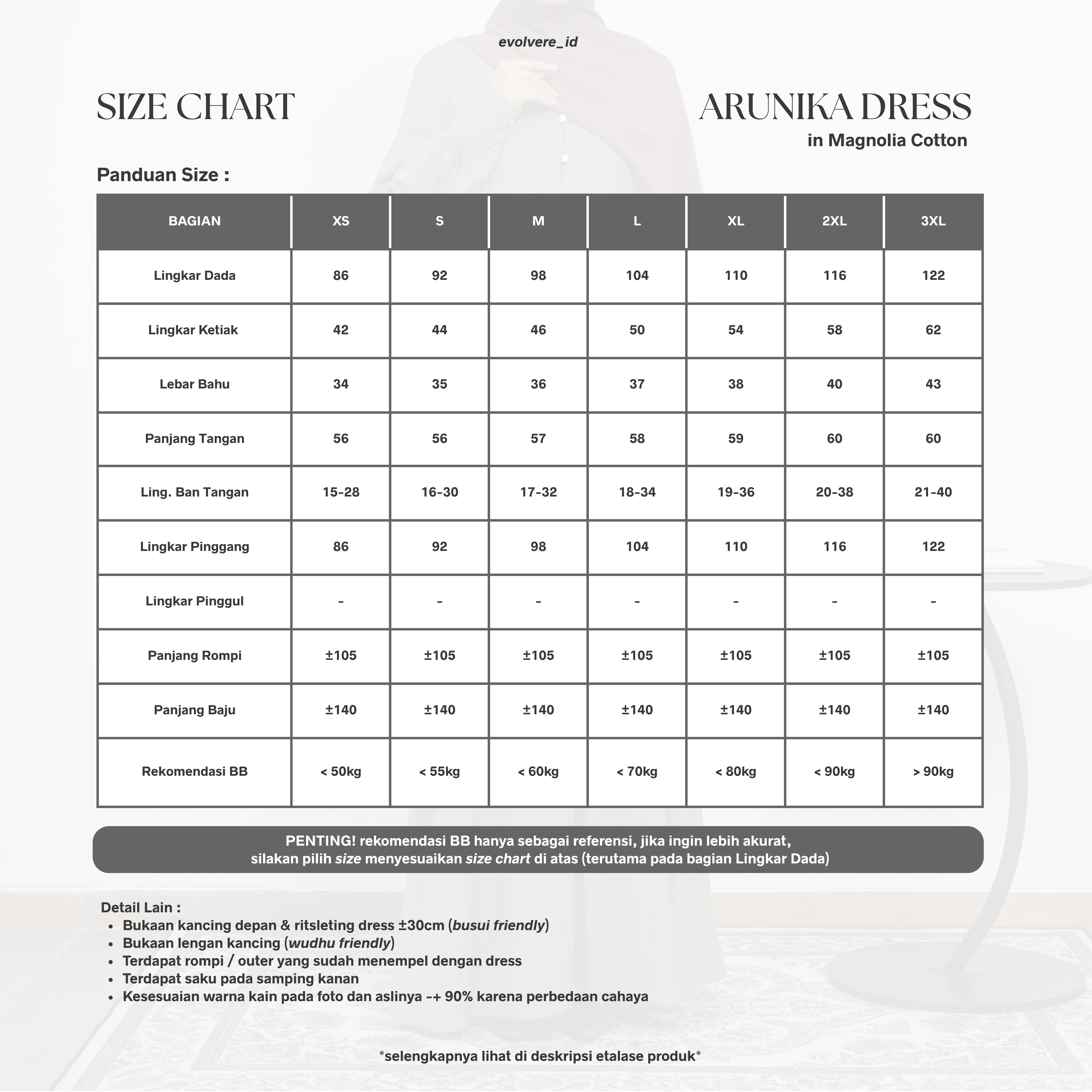 evolvere_id

SIZE CHART

ARUNIKA DRESS
in Magnolia Cotton

Panduan Size :

| BAGIAN | XS | S | M | L | XL | 2XL | 3XL |
|---|---|---|---|---|---|---|---|
| Lingkar Dada | 86 | 92 | 98 | 104 | 110 | 116 | 122 |
| Lingkar Ketiak | 42 | 44 | 46 | 50 | 54 | 58 | 62 |
| Lebar Bahu | 34 | 35 | 36 | 37 | 38 | 40 | 43 |
| Panjang Tangan | 56 | 56 | 57 | 58 | 59 | 60 | 60 |
| Ling. Ban Tangan | 15-28 | 16-30 | 17-32 | 18-34 | 19-36 | 20-38 | 21-40 |
| Lingkar Pinggang | 86 | 92 | 98 | 104 | 110 | 116 | 122 |
| Lingkar Pinggul | - | - | - | - | - | - | - |
| Panjang Rompi | ±105 | ±105 | ±105 | ±105 | ±105 | ±105 | ±105 |
| Panjang Baju | ±140 | ±140 | ±140 | ±140 | ±140 | ±140 | ±140 |
| Rekomendasi BB | < 50kg | < 55kg | < 60kg | < 70kg | < 80kg | < 90kg | > 90kg |

PENTING! rekomendasi BB hanya sebagai referensi, jika ingin lebih akurat, silakan pilih size menyesuaikan size chart di atas (terutama pada bagian Lingkar Dada)

Detail Lain :
• Bukaan kancing depan & ritsleting dress ±30cm (busui friendly)
• Bukaan lengan kancing (wudhu friendly)
• Terdapat rompi / outer yang sudah menempel dengan dress
• Terdapat saku pada samping kanan
• Kesesuaian warna kain pada foto dan aslinya -+ 90% karena perbedaan cahaya

*selengkapnya lihat di deskripsi etalase produk*